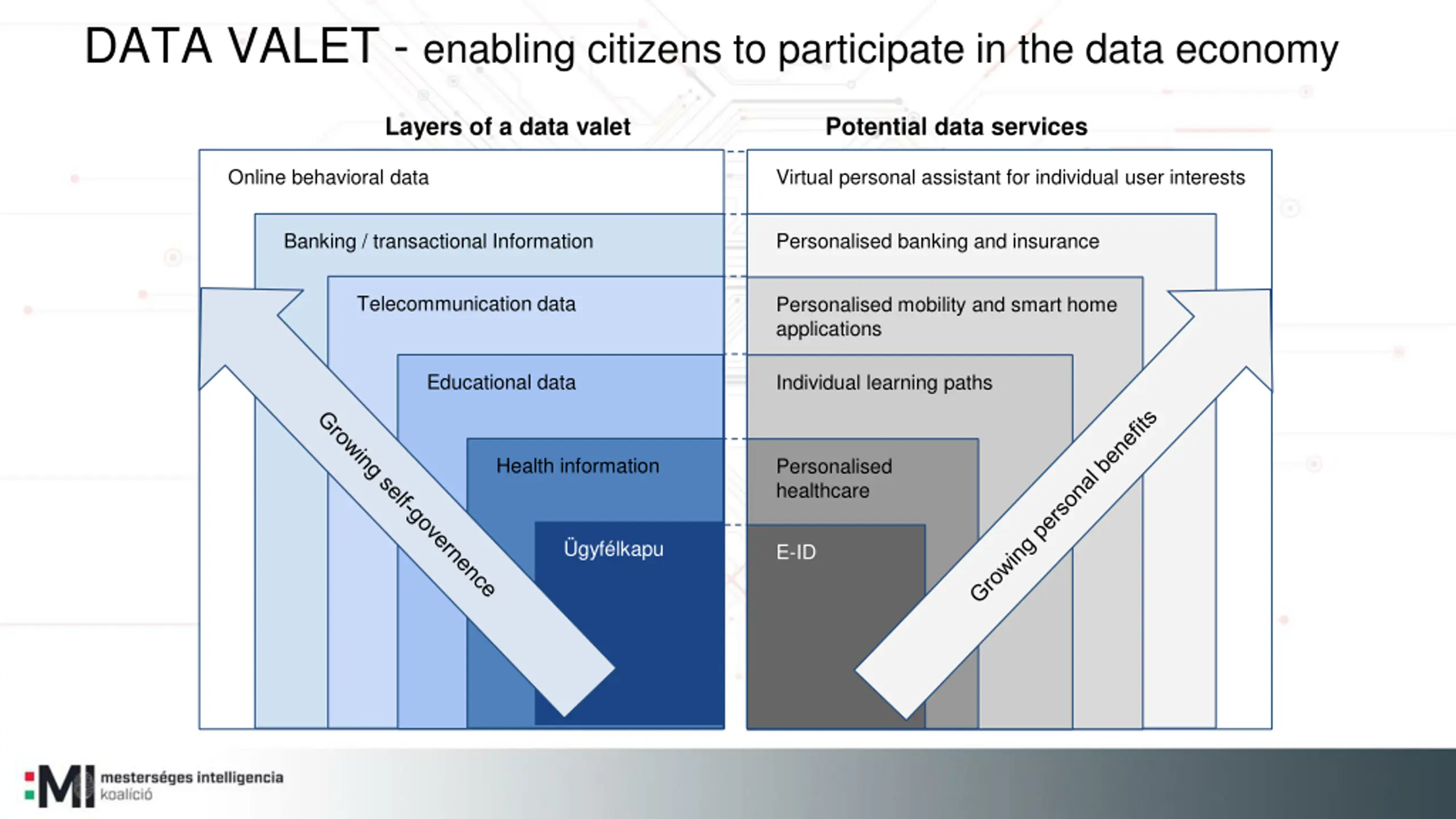 DATA VALET - enabling citizens to participate in the data economy

Layers of a data valet

Online behavioral data

Banking / transactional Information

Telecommunication data

Educational data

Health information

Ügyfélkapu

Growing self-governence

Potential data services

Virtual personal assistant for individual user interests

Personalised banking and insurance

Personalised mobility and smart home applications

Individual learning paths

Personalised healthcare

E-ID

Growing personal benefits

MI mesterséges intelligencia koalíció